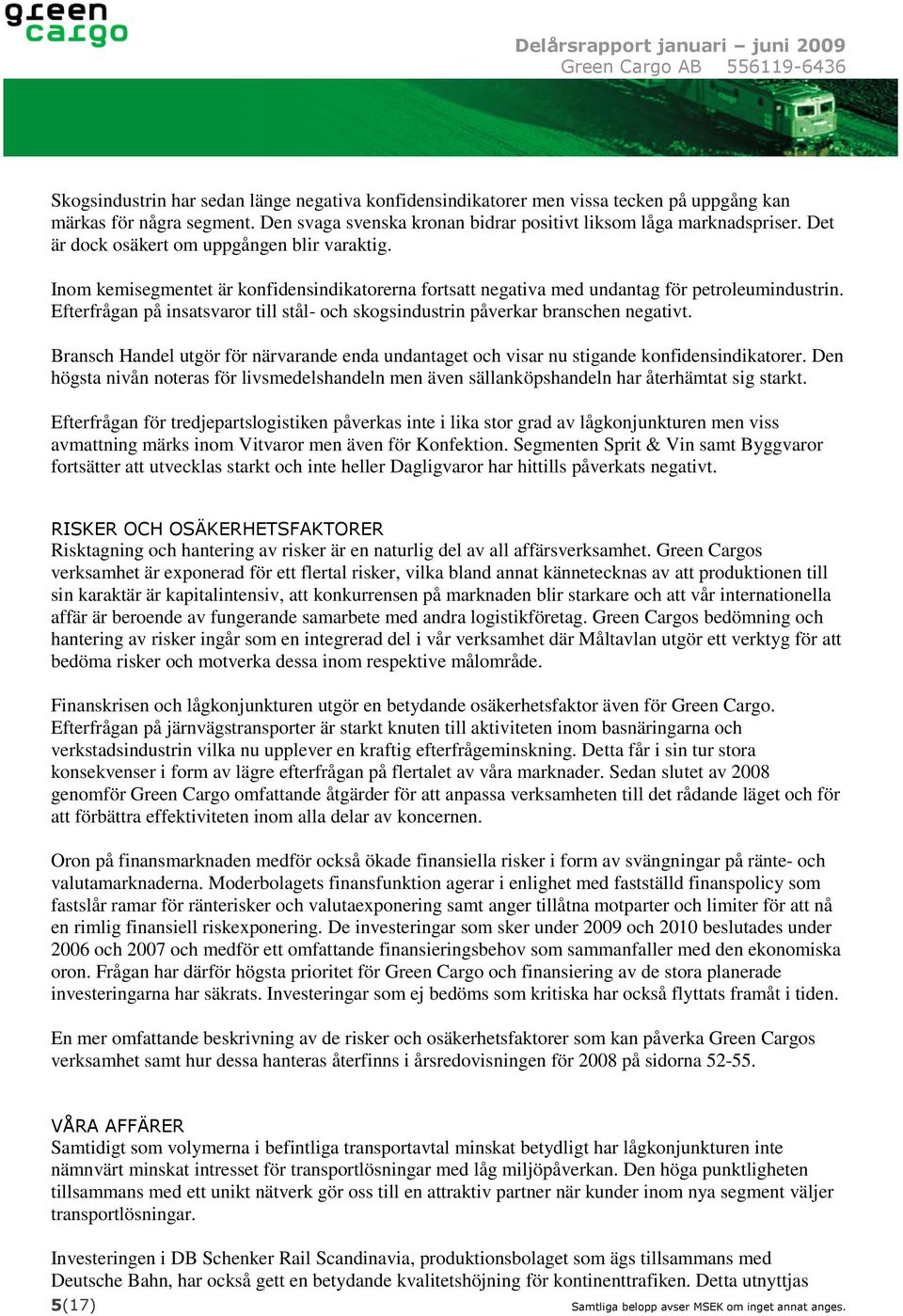 green cargo

Delårsrapport januari – juni 2009
Green Cargo AB 556119-6436

Skogsindustrin har sedan länge negativa konfidensindikatorer men vissa tecken på uppgång kan märkas för några segment. Den svaga svenska kronan bidrar positivt liksom låga marknadspriser. Det är dock osäkert om uppgången blir varaktig.

Inom kemisegmentet är konfidensindikatorerna fortsatt negativa med undantag för petroleumindustrin. Efterfrågan på insatsvaror till stål- och skogsindustrin påverkar branschen negativt.

Bransch Handel utgör för närvarande enda undantaget och visar nu stigande konfidensindikatorer. Den högsta nivån noteras för livsmedelshandeln men även sällanköpshandeln har återhämtat sig starkt.

Efterfrågan för tredjepartslogistiken påverkas inte i lika stor grad av lågkonjunkturen men viss avmattning märks inom Vitvaror men även för Konfektion. Segmenten Sprit & Vin samt Byggvaror fortsätter att utvecklas starkt och inte heller Dagligvaror har hittills påverkats negativt.

RISKER OCH OSÄKERHETSFAKTORER
Risktagning och hantering av risker är en naturlig del av all affärsverksamhet. Green Cargos verksamhet är exponerad för ett flertal risker, vilka bland annat kännetecknas av att produktionen till sin karaktär är kapitalintensiv, att konkurrensen på marknaden blir starkare och att vår internationella affär är beroende av fungerande samarbete med andra logistikföretag. Green Cargos bedömning och hantering av risker ingår som en integrerad del i vår verksamhet där Måltavlan utgör ett verktyg för att bedöma risker och motverka dessa inom respektive målområde.

Finanskrisen och lågkonjunkturen utgör en betydande osäkerhetsfaktor även för Green Cargo. Efterfrågan på järnvägstransporter är starkt knuten till aktiviteten inom basnäringarna och verkstadsindustrin vilka nu upplever en kraftig efterfrågeminskning. Detta får i sin tur stora konsekvenser i form av lägre efterfrågan på flertalet av våra marknader. Sedan slutet av 2008 genomför Green Cargo omfattande åtgärder för att anpassa verksamheten till det rådande läget och för att förbättra effektiviteten inom alla delar av koncernen.

Oron på finansmarknaden medför också ökade finansiella risker i form av svängningar på ränte- och valutamarknaderna. Moderbolagets finansfunktion agerar i enlighet med fastställd finanspolicy som fastslår ramar för ränterisker och valutaexponering samt anger tillåtna motparter och limiter för att nå en rimlig finansiell riskexponering. De investeringar som sker under 2009 och 2010 beslutades under 2006 och 2007 och medför ett omfattande finansieringsbehov som sammanfaller med den ekonomiska oron. Frågan har därför högsta prioritet för Green Cargo och finansiering av de stora planerade investeringarna har säkrats. Investeringar som ej bedöms som kritiska har också flyttats framåt i tiden.

En mer omfattande beskrivning av de risker och osäkerhetsfaktorer som kan påverka Green Cargos verksamhet samt hur dessa hanteras återfinns i årsredovisningen för 2008 på sidorna 52-55.

VÅRA AFFÄRER
Samtidigt som volymerna i befintliga transportavtal minskat betydligt har lågkonjunkturen inte nämnvärt minskat intresset för transportlösningar med låg miljöpåverkan. Den höga punktligheten tillsammans med ett unikt nätverk gör oss till en attraktiv partner när kunder inom nya segment väljer transportlösningar.

Investeringen i DB Schenker Rail Scandinavia, produktionsbolaget som ägs tillsammans med Deutsche Bahn, har också gett en betydande kvalitetshöjning för kontinenttrafiken. Detta utnyttjas

5(17)

Samtliga belopp avser MSEK om inget annat anges.